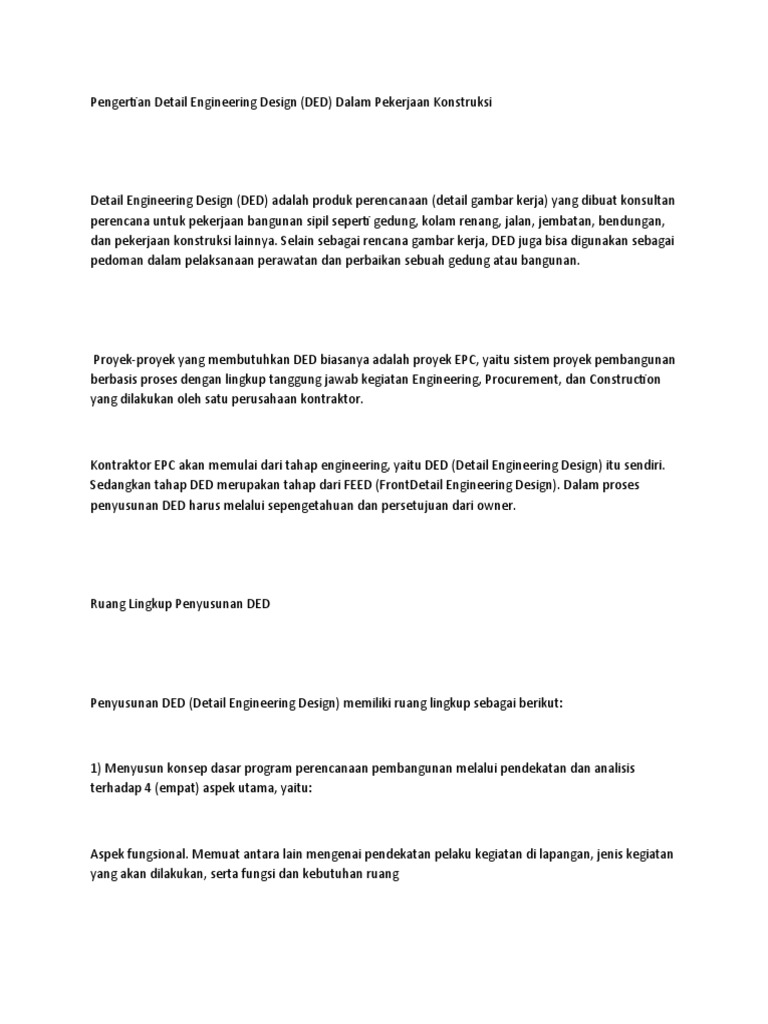 Pengertian Detail Engineering Design (DED) Dalam Pekerjaan Konstruksi

Detail Engineering Design (DED) adalah produk perencanaan (detail gambar kerja) yang dibuat konsultan perencana untuk pekerjaan bangunan sipil seperti gedung, kolam renang, jalan, jembatan, bendungan, dan pekerjaan konstruksi lainnya. Selain sebagai rencana gambar kerja, DED juga bisa digunakan sebagai pedoman dalam pelaksanaan perawatan dan perbaikan sebuah gedung atau bangunan.

Proyek-proyek yang membutuhkan DED biasanya adalah proyek EPC, yaitu sistem proyek pembangunan berbasis proses dengan lingkup tanggung jawab kegiatan Engineering, Procurement, dan Construction yang dilakukan oleh satu perusahaan kontraktor.

Kontraktor EPC akan memulai dari tahap engineering, yaitu DED (Detail Engineering Design) itu sendiri. Sedangkan tahap DED merupakan tahap dari FEED (FrontDetail Engineering Design). Dalam proses penyusunan DED harus melalui sepengetahuan dan persetujuan dari owner.

Ruang Lingkup Penyusunan DED

Penyusunan DED (Detail Engineering Design) memiliki ruang lingkup sebagai berikut:

1) Menyusun konsep dasar program perencanaan pembangunan melalui pendekatan dan analisis terhadap 4 (empat) aspek utama, yaitu:

Aspek fungsional. Memuat antara lain mengenai pendekatan pelaku kegiatan di lapangan, jenis kegiatan yang akan dilakukan, serta fungsi dan kebutuhan ruang